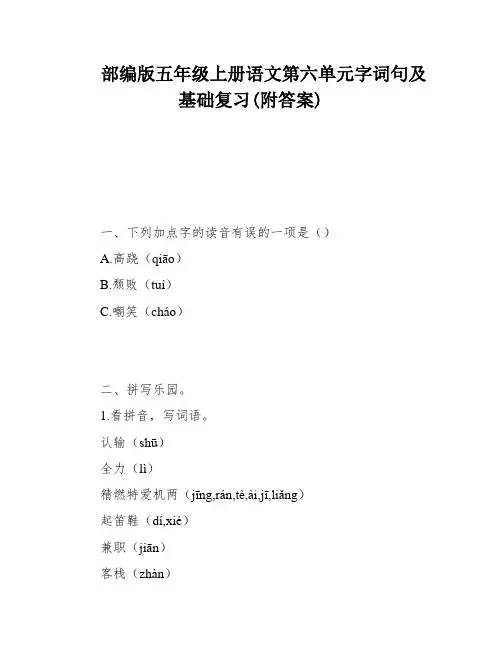 部编版五年级上册语文第六单元字词句及基础复习(附答案)

一、下列加点字的读音有误的一项是（）

A.高跷（qiāo）

B.颓败（tuí）

C.嘲笑（cháo）

二、拼写乐园。

1.看拼音，写词语。

认输（shū）

全力（lì）

精燃特爱机两（jīng,rán,tè,ài,jī,liǎng）

起笛鞋（dí,xié）

兼职（jiān）

客栈（zhàn）